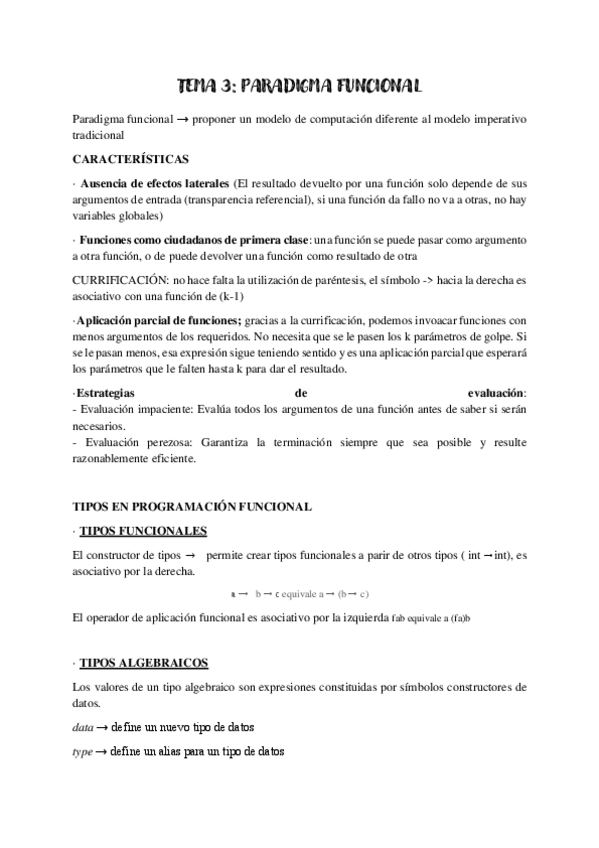 TEMA 3: PARADIGMA FUNCIONAL

Paradigma funcional → proponer un modelo de computación diferente al modelo imperativo tradicional

CARACTERÍSTICAS

· Ausencia de efectos laterales (El resultado devuelto por una función solo depende de sus argumentos de entrada (transparencia referencial), si una función da fallo no va a otras, no hay variables globales)

· Funciones como ciudadanos de primera clase: una función se puede pasar como argumento a otra función, o de puede devolver una función como resultado de otra

CURRIFICACIÓN: no hace falta la utilización de paréntesis, el símbolo -> hacia la derecha es asociativo con una función de (k-1)

·Aplicación parcial de funciones; gracias a la currificación, podemos invoacar funciones con menos argumentos de los requeridos. No necesita que se le pasen los k parámetros de golpe. Si se le pasan menos, esa expresión sigue teniendo sentido y es una aplicación parcial que esperará los parámetros que le falten hasta k para dar el resultado.

·Estrategias de evaluación:
- Evaluación impaciente: Evalúa todos los argumentos de una función antes de saber si serán necesarios.
- Evaluación perezosa: Garantiza la terminación siempre que sea posible y resulte razonablemente eficiente.

TIPOS EN PROGRAMACIÓN FUNCIONAL

· TIPOS FUNCIONALES

El constructor de tipos → permite crear tipos funcionales a parir de otros tipos ( int → int), es asociativo por la derecha.

a → b → c equivale a → (b → c)

El operador de aplicación funcional es asociativo por la izquierda fab equivale a (fa)b

· TIPOS ALGEBRAICOS

Los valores de un tipo algebraico son expresiones constituidas por símbolos constructores de datos.

data → define un nuevo tipo de datos

type → define un alias para un tipo de datos